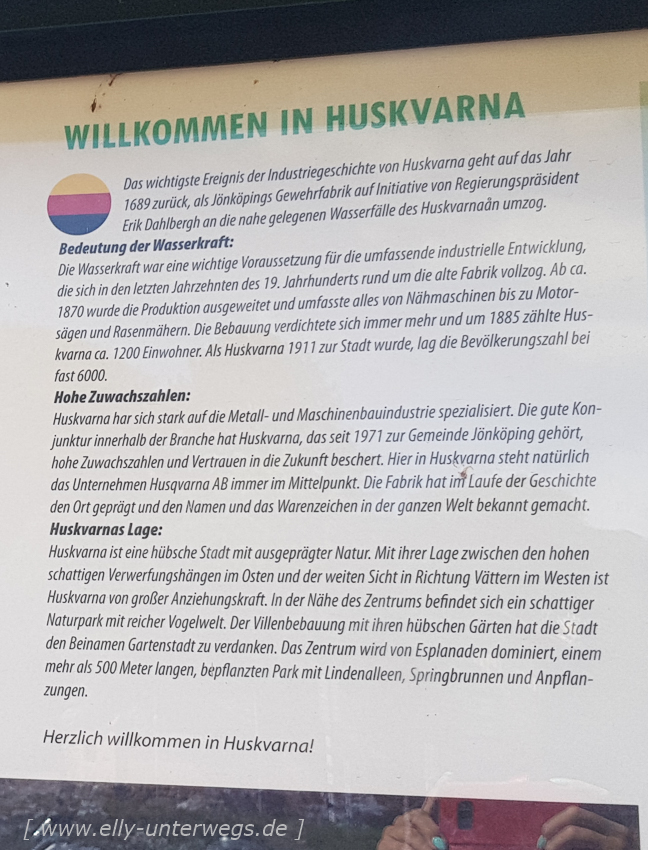 WILLKOMMEN IN HUSKVARNA

Das wichtigste Ereignis der Industriegeschichte von Huskvarna geht auf das Jahr 1689 zurück, als Jönköpings Gewehrfabrik auf Initiative von Regierungspräsident Erik Dahlbergh an die nahe gelegenen Wasserfälle des Huskvarnaån umzog.

Bedeutung der Wasserkraft:
Die Wasserkraft war eine wichtige Voraussetzung für die umfassende industrielle Entwicklung, die sich in den letzten Jahrzehnten des 19. Jahrhunderts rund um die alte Fabrik vollzog. Ab ca. 1870 wurde die Produktion ausgeweitet und umfasste alles von Nähmaschinen bis zu Motorsägen und Rasenmähern. Die Bebauung verdichtete sich immer mehr und um 1885 zählte Huskvarna ca. 1200 Einwohner. Als Huskvarna 1911 zur Stadt wurde, lag die Bevölkerungszahl bei fast 6000.

Hohe Zuwachszahlen:
Huskvarna har sich stark auf die Metall- und Maschinenbauindustrie spezialisiert. Die gute Konjunktur innerhalb der Branche hat Huskvarna, das seit 1971 zur Gemeinde Jönköping gehört, hohe Zuwachszahlen und Vertrauen in die Zukunft beschert. Hier in Huskvarna steht natürlich das Unternehmen Husqvarna AB immer im Mittelpunkt. Die Fabrik hat im Laufe der Geschichte den Ort geprägt und den Namen und das Warenzeichen in der ganzen Welt bekannt gemacht.

Huskvarnas Lage:
Huskvarna ist eine hübsche Stadt mit ausgeprägter Natur. Mit ihrer Lage zwischen den hohen schattigen Verwerfungshängen im Osten und der weiten Sicht in Richtung Vättern im Westen ist Huskvarna von großer Anziehungskraft. In der Nähe des Zentrums befindet sich ein schattiger Naturpark mit reicher Vogelwelt. Der Villenbebauung mit ihren hübschen Gärten hat die Stadt den Beinamen Gartenstadt zu verdanken. Das Zentrum wird von Esplanaden dominiert, einem mehr als 500 Meter langen, bepflanzten Park mit Lindenalleen, Springbrunnen und Anpflanzungen.

Herzlich willkommen in Huskvarna!

[ www.elly-unterwegs.de ]